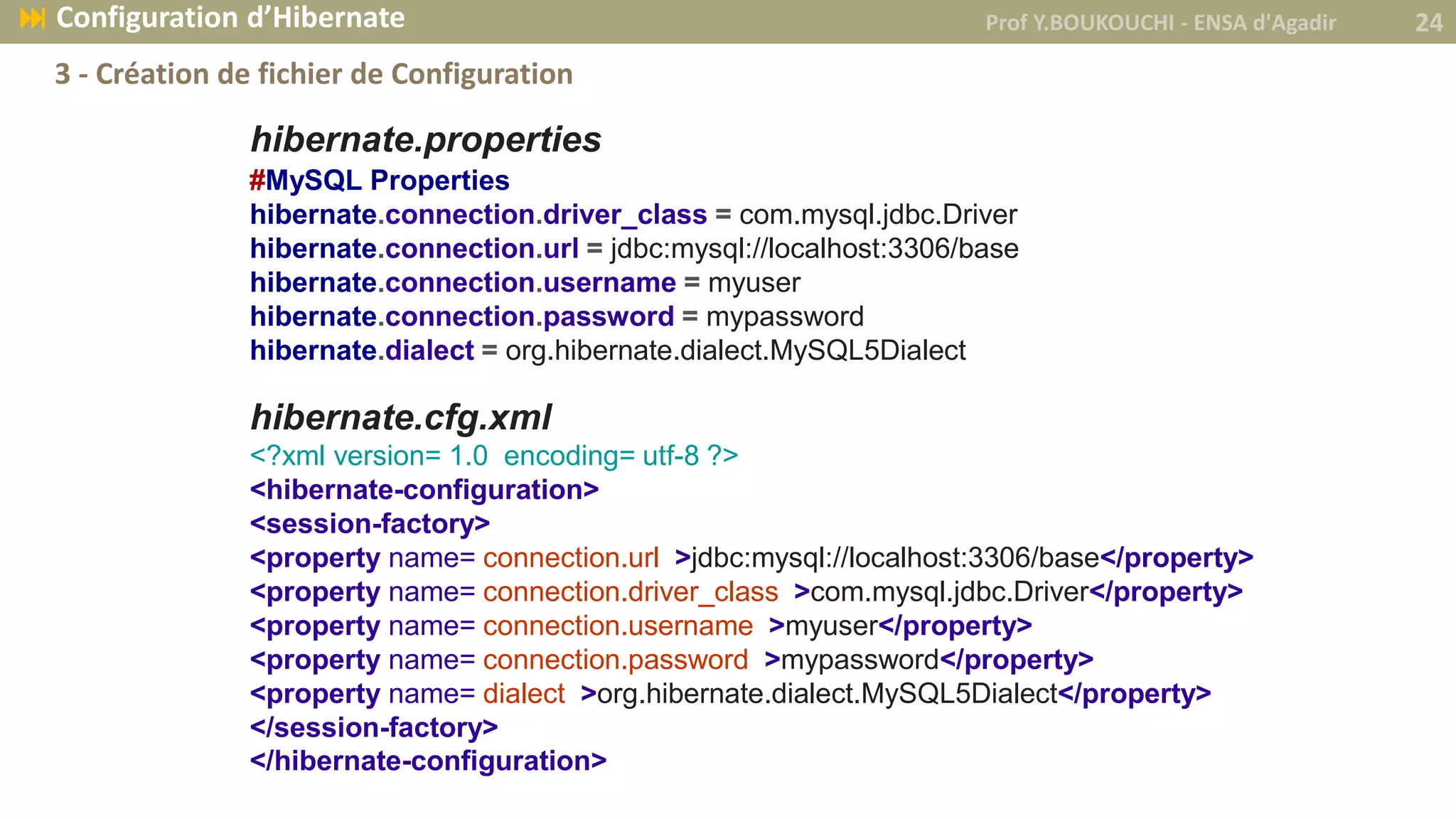 Configuration d'Hibernate
Prof Y.BOUKOUCHI - ENSA d'Agadir
24

3 - Création de fichier de Configuration

hibernate.properties
#MySQL Properties
hibernate.connection.driver_class = com.mysql.jdbc.Driver
hibernate.connection.url = jdbc:mysql://localhost:3306/base
hibernate.connection.username = myuser
hibernate.connection.password = mypassword
hibernate.dialect = org.hibernate.dialect.MySQL5Dialect

hibernate.cfg.xml
<?xml version= 1.0 encoding= utf-8 ?>
<hibernate-configuration>
<session-factory>
<property name= connection.url >jdbc:mysql://localhost:3306/base</property>
<property name= connection.driver_class >com.mysql.jdbc.Driver</property>
<property name= connection.username >myuser</property>
<property name= connection.password >mypassword</property>
<property name= dialect >org.hibernate.dialect.MySQL5Dialect</property>
</session-factory>
</hibernate-configuration>